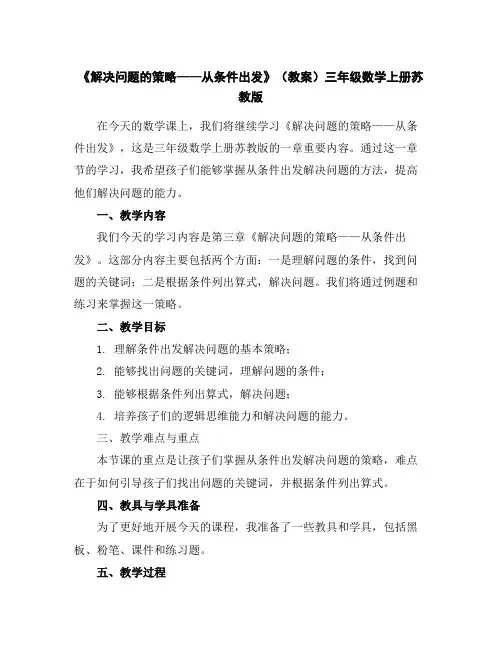 《解决问题的策略——从条件出发》（教案）三年级数学上册苏教版

在今天的数学课上，我们将继续学习《解决问题的策略——从条件出发》，这是三年级数学上册苏教版的一章重要内容。通过这一章节的学习，我希望孩子们能够掌握从条件出发解决问题的方法，提高他们解决问题的能力。

一、教学内容

我们今天的学习内容是第三章《解决问题的策略——从条件出发》。这部分内容主要包括两个方面：一是理解问题的条件，找到问题的关键词；二是根据条件列出算式，解决问题。我们将通过例题和练习来掌握这一策略。

二、教学目标

1. 理解条件出发解决问题的基本策略；

2. 能够找出问题的关键词，理解问题的条件；

3. 能够根据条件列出算式，解决问题；

4. 培养孩子们的逻辑思维能力和解决问题的能力。

三、教学难点与重点

本节课的重点是让孩子们掌握从条件出发解决问题的策略，难点在于如何引导孩子们找出问题的关键词，并根据条件列出算式。

四、教具与学具准备

为了更好地开展今天的课程，我准备了一些教具和学具，包括黑板、粉笔、课件和练习题。

五、教学过程